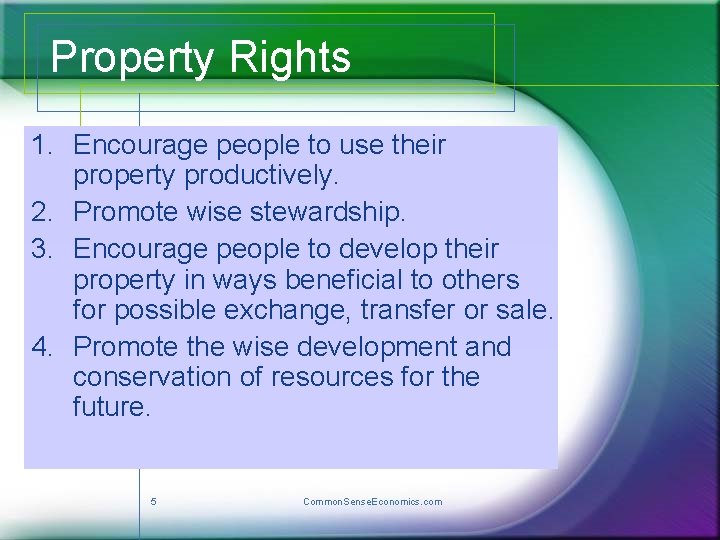 Property Rights

1. Encourage people to use their property productively.
2. Promote wise stewardship.
3. Encourage people to develop their property in ways beneficial to others for possible exchange, transfer or sale.
4. Promote the wise development and conservation of resources for the future.

5

CommonSenseEconomics.com